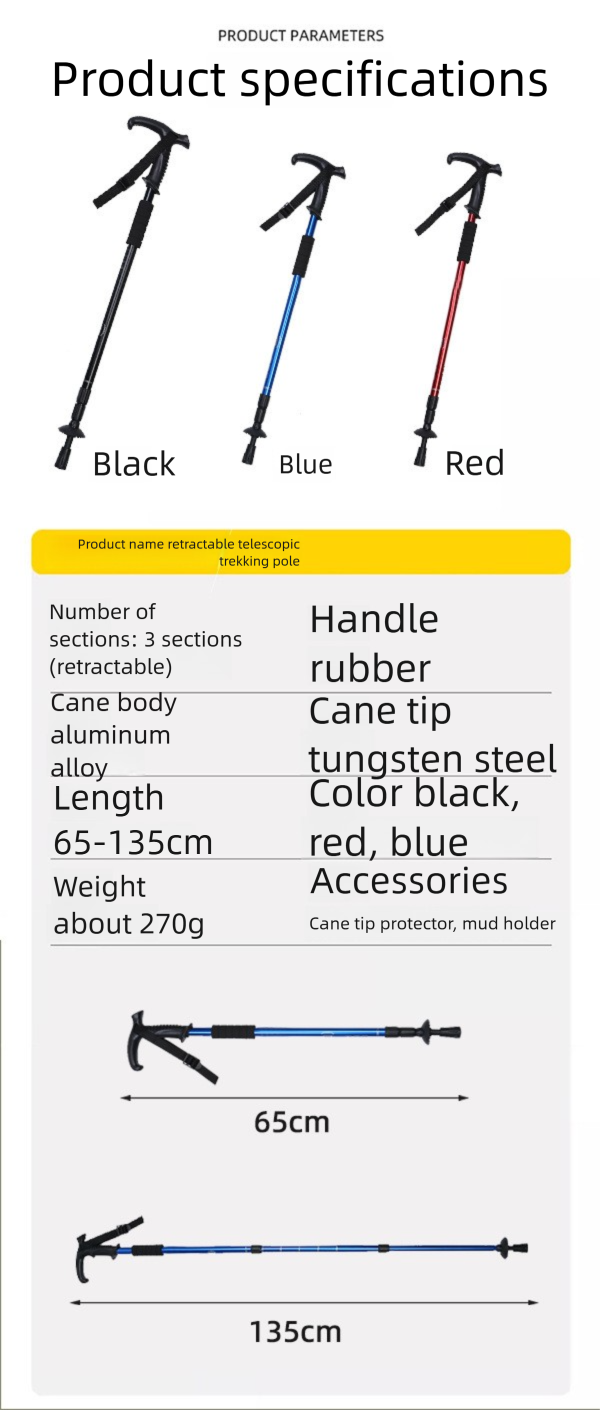 PRODUCT PARAMETERS

Product specifications

Black

Blue

Red

Product name retractable telescopic trekking pole

| Number of sections: 3 sections (retractable) | Handle rubber |
|---|---|
| Cane body aluminum alloy | Cane tip tungsten steel |
| Length 65-135cm | Color black, red, blue |
| Weight about 270g | Accessories Cane tip protector, mud holder |

65cm

135cm